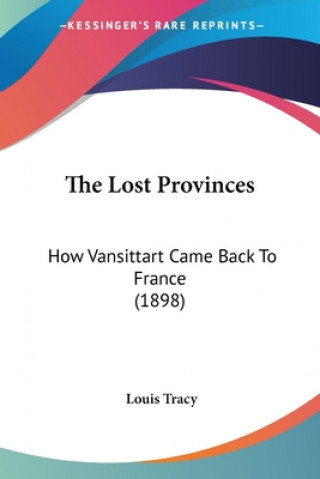 —KESSINGER'S RARE REPRINTS—

The Lost Provinces

How Vansittart Came Back To France
(1898)

Louis Tracy